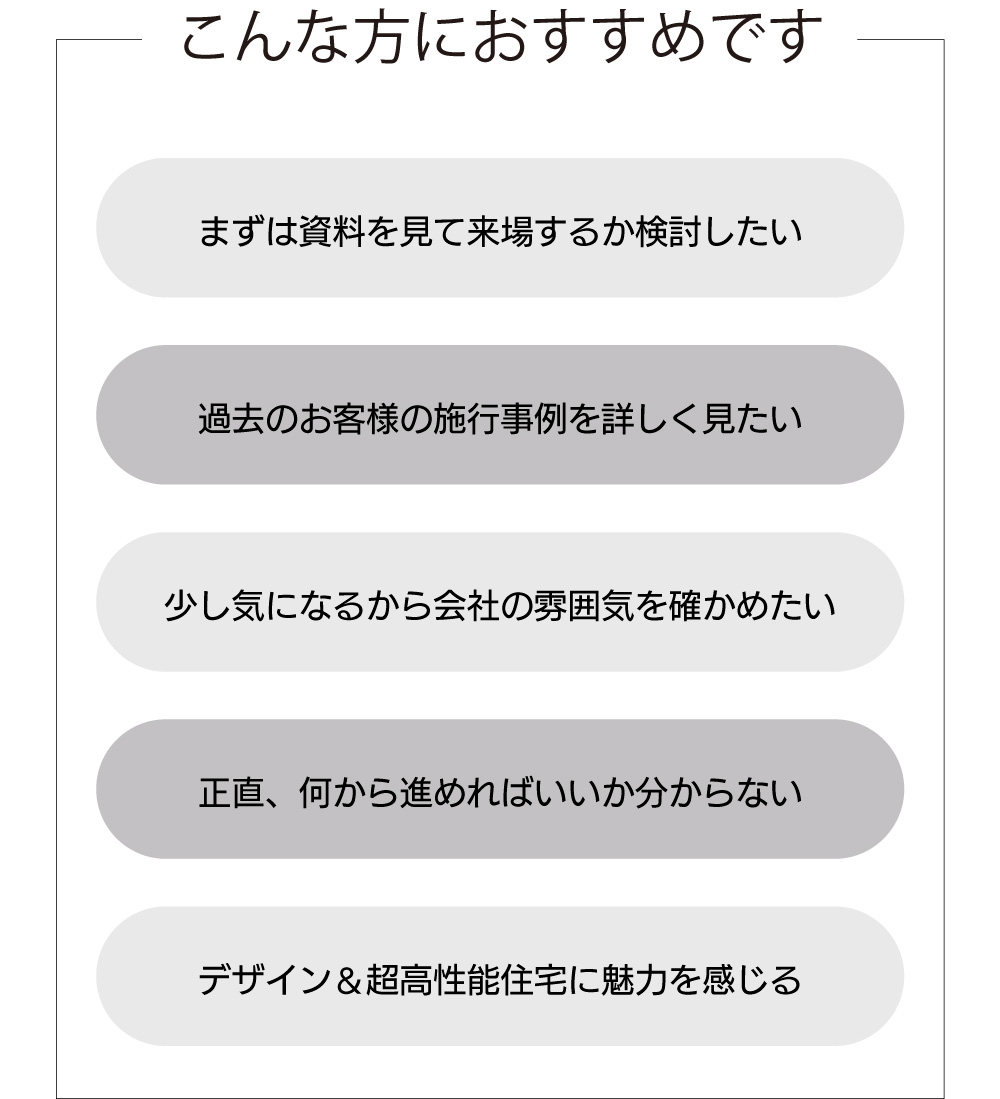 こんな方におすすめです

まずは資料を見て来場するか検討したい

過去のお客様の施行事例を詳しく見たい

少し気になるから会社の雰囲気を確かめたい

正直、何から進めればいいか分からない

デザイン＆超高性能住宅に魅力を感じる